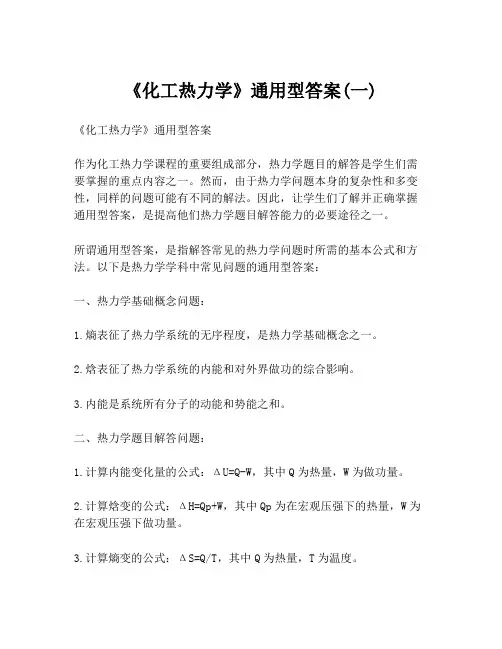 《化工热力学》通用型答案(一)

《化工热力学》通用型答案

作为化工热力学课程的重要组成部分，热力学题目的解答是学生们需要掌握的重点内容之一。然而，由于热力学问题本身的复杂性和多变性，同样的问题可能有不同的解法。因此，让学生们了解并正确掌握通用型答案，是提高他们热力学题目解答能力的必要途径之一。

所谓通用型答案，是指解答常见的热力学问题时所需的基本公式和方法。以下是热力学学科中常见问题的通用型答案：

一、热力学基础概念问题：

1.熵表征了热力学系统的无序程度，是热力学基础概念之一。

2.焓表征了热力学系统的内能和对外界做功的综合影响。

3.内能是系统所有分子的动能和势能之和。

二、热力学题目解答问题：

1.计算内能变化量的公式：$\Delta U=Q-W$，其中 Q 为热量，W 为做功量。

2.计算焓变的公式：$\Delta H=Qp+W$，其中 Qp 为在宏观压强下的热量，W 为在宏观压强下做功量。

3.计算熵变的公式：$\Delta S=Q/T$，其中 Q 为热量，T 为温度。